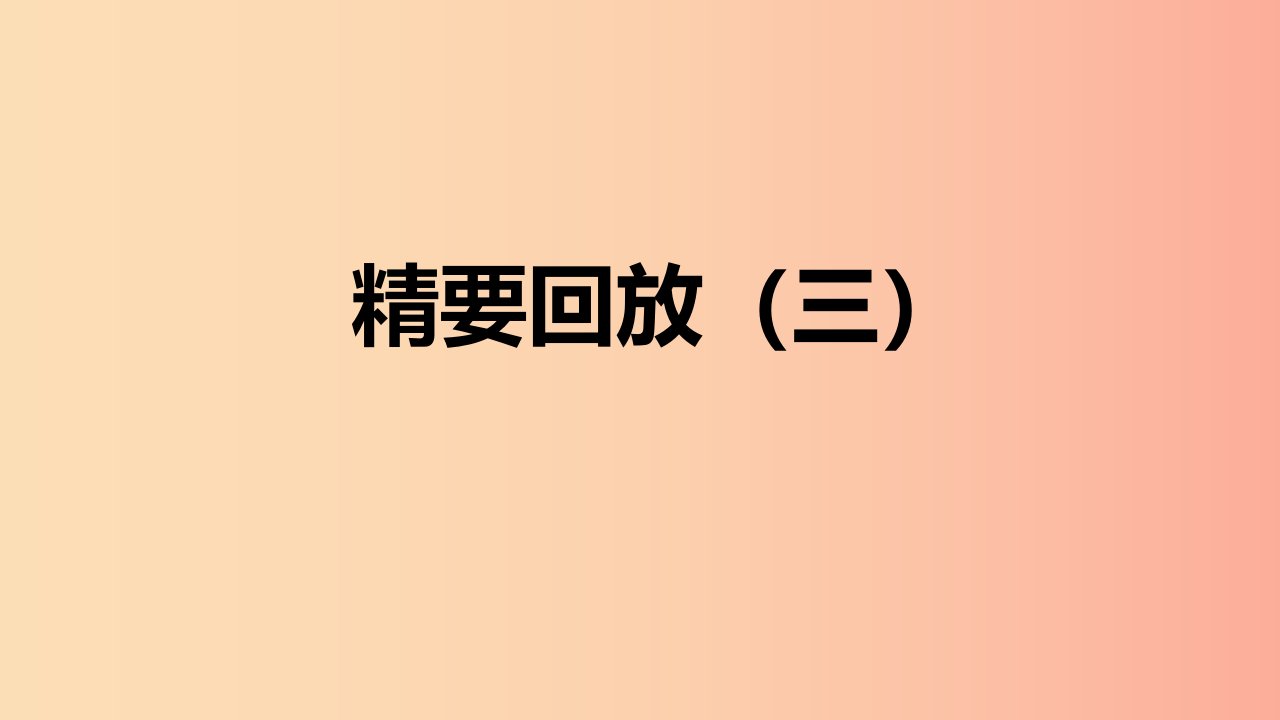 精要回放（三）